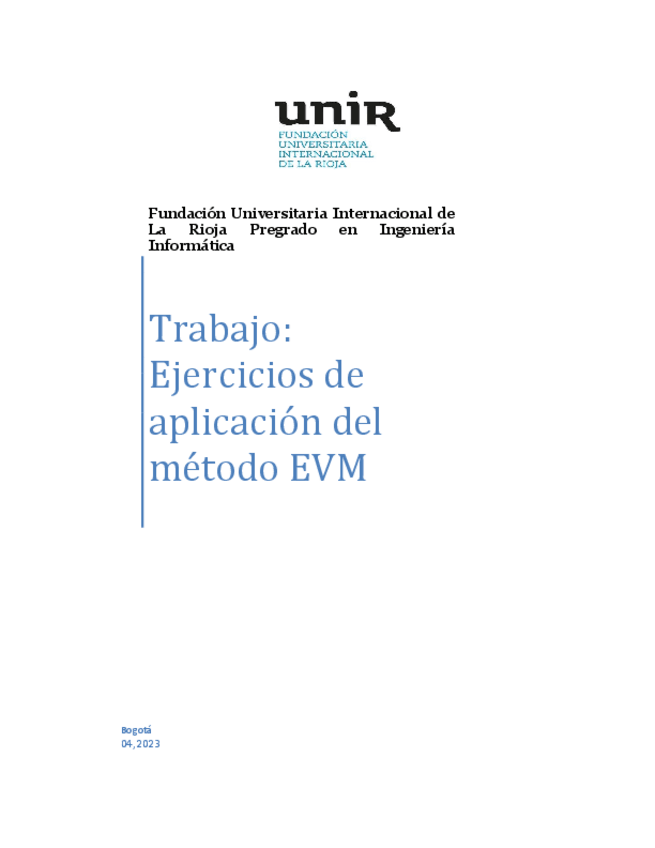 unir
FUNDACIÓN UNIVERSITARIA INTERNACIONAL DE LA RIOJA

Fundación Universitaria Internacional de La Rioja Pregrado en Ingeniería Informática

Trabajo: Ejercicios de aplicación del método EVM

Bogotá
04,2023